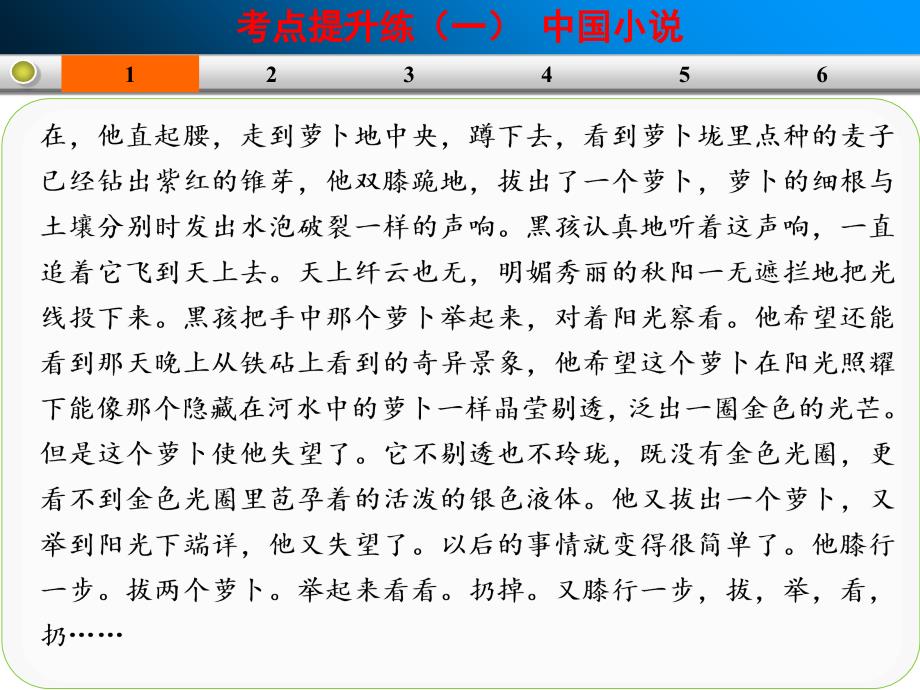 考点提升练（一） 中国小说

1 2 3 4 5 6

在，他直起腰，走到萝卜地中央，蹲下去，看到萝卜垅里点种的麦子已经钻出紫红的锥芽，他双膝跪地，拔出了一个萝卜，萝卜的细根与土壤分别时发出水泡破裂一样的声响。黑孩认真地听着这声响，一直追着它飞到天上去。天上纤云也无，明媚秀丽的秋阳一无遮拦地把光线投下来。黑孩把手中那个萝卜举起来，对着阳光察看。他希望还能看到那天晚上从铁砧上看到的奇异景象，他希望这个萝卜在阳光照耀下能像那个隐藏在河水中的萝卜一样晶莹剔透，泛出一圈金色的光芒。但是这个萝卜使他失望了。它不剔透也不玲珑，既没有金色光圈，更看不到金色光圈里苞孕着的活泼的银色液体。他又拔出一个萝卜，又举到阳光下端详，他又失望了。以后的事情就变得很简单了。他膝行一步。拔两个萝卜。举起来看看。扔掉。又膝行一步，拔，举，看，扔……